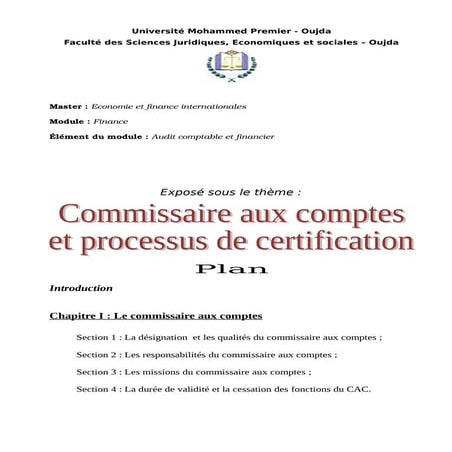 Université Mohammed Premier - Oujda
Faculté des Sciences Juridiques, Economiques et sociales - Oujda

Master : Economie et finance internationales

Module : Finance

Élément du module : Audit comptable et financier

Exposé sous le thème :

Commissaire aux comptes et processus de certification

Plan

Introduction

Chapitre I : Le commissaire aux comptes

Section 1 : La désignation et les qualités du commissaire aux comptes ;

Section 2 : Les responsabilités du commissaire aux comptes ;

Section 3 : Les missions du commissaire aux comptes ;

Section 4 : La durée de validité et la cessation des fonctions du CAC.